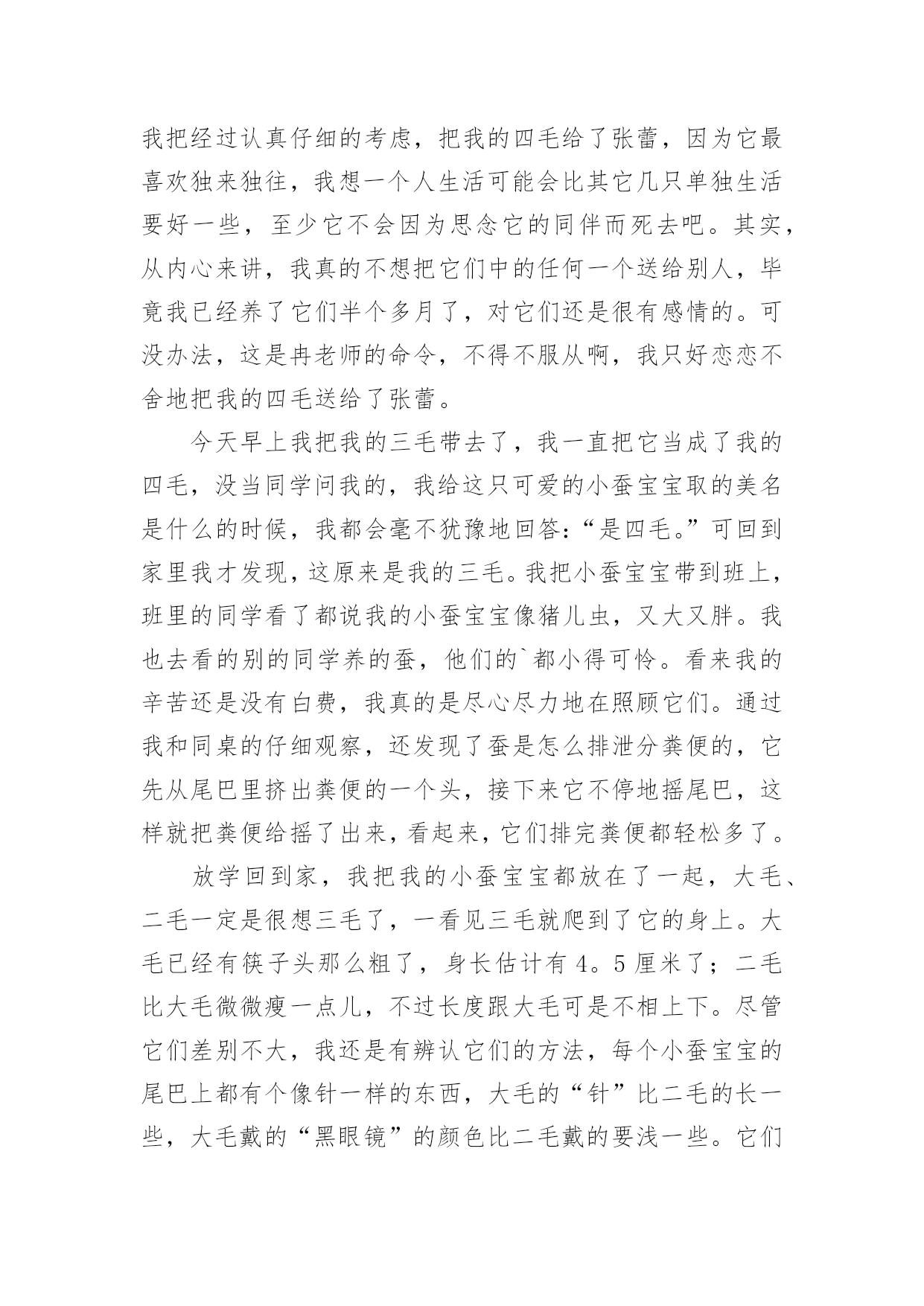 我把经过认真仔细的考虑，把我的四毛给了张蕾，因为它最喜欢独来独往，我想一个人生活可能会比其它几只单独生活要好一些，至少它不会因为思念它的同伴而死去吧。其实，从内心来讲，我真的不想把它们中的任何一个送给别人，毕竟我已经养了它们半个多月了，对它们还是很有感情的。可没办法，这是冉老师的命令，不得不服从啊，我只好恋恋不舍地把我的四毛送给了张蕾。

今天早上我把我的三毛带去了，我一直把它当成了我的四毛，没当同学问我的，我给这只可爱的小蚕宝宝取的美名是什么的时候，我都会毫不犹豫地回答：“是四毛。”可回到家里我才发现，这原来是我的三毛。我把小蚕宝宝带到班上，班里的同学看了都说我的小蚕宝宝像猪儿虫，又大又胖。我也去看的别的同学养的蚕，他们的`都小得可怜。看来我的辛苦还是没有白费，我真的是尽心尽力地在照顾它们。通过我和同桌的仔细观察，还发现了蚕是怎么排泄分粪便的，它先从尾巴里挤出粪便的一个头，接下来它不停地摇尾巴，这样就把粪便给摇了出来，看起来，它们排完粪便都轻松多了。

放学回到家，我把我的小蚕宝宝都放在了一起，大毛、二毛一定是很想三毛了，一看见三毛就爬到了它的身上。大毛已经有筷子头那么粗了，身长估计有4。5厘米了；二毛比大毛微微瘦一点儿，不过长度跟大毛可是不相上下。尽管它们差别不大，我还是有辨认它们的方法，每个小蚕宝宝的尾巴上都有个像针一样的东西，大毛的“针”比二毛的长一些，大毛戴的“黑眼镜”的颜色比二毛戴的要浅一些。它们